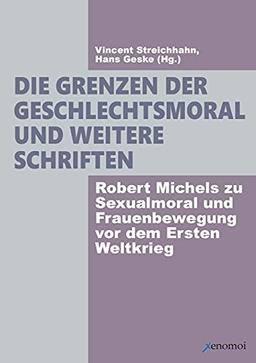 Vincent Streichhahn,
Hans Geske (Hg.)

DIE GRENZEN DER GESCHLECHTSMORAL UND WEITERE SCHRIFTEN

Robert Michels zu Sexualmoral und Frauenbewegung vor dem Ersten Weltkrieg

xenomoi